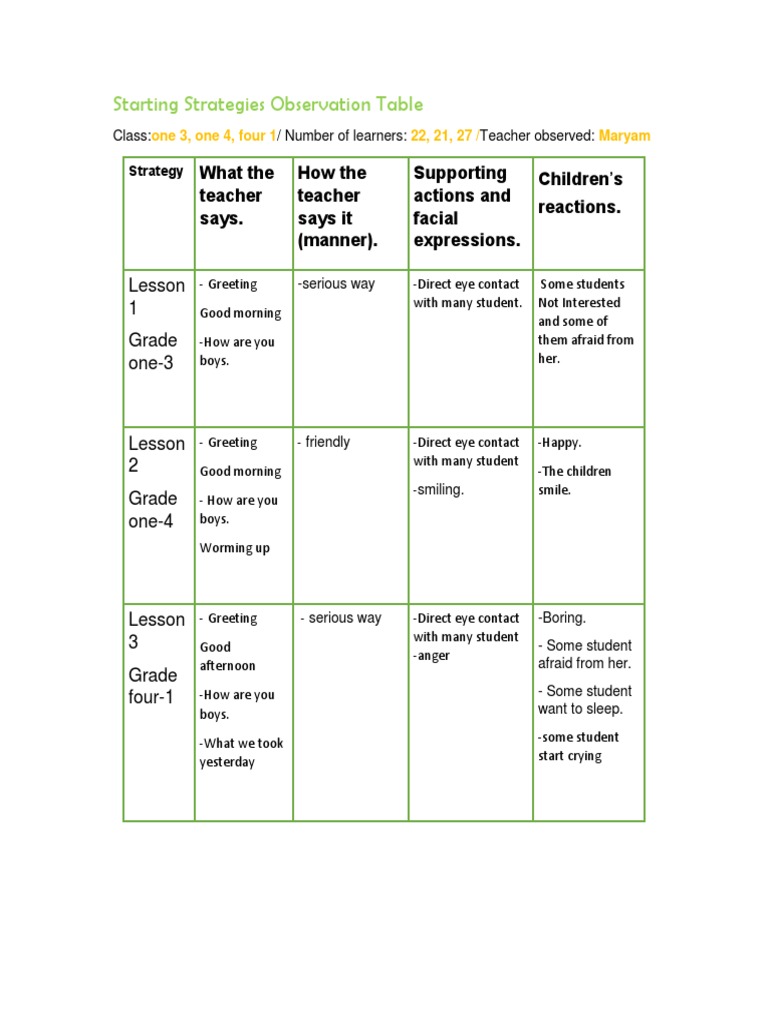 Starting Strategies Observation Table

Class:one 3, one 4, four 1/ Number of learners: 22, 21, 27 /Teacher observed: Maryam

| Strategy | What the teacher says. | How the teacher says it (manner). | Supporting actions and facial expressions. | Children's reactions. |
|---|---|---|---|---|
| Lesson 1 Grade one-3 | - Greeting Good morning -How are you boys. | -serious way | -Direct eye contact with many student. | Some students Not Interested and some of them afraid from her. |
| Lesson 2 Grade one-4 | - Greeting Good morning - How are you boys. Worming up | - friendly | -Direct eye contact with many student -smiling. | -Happy. -The children smile. |
| Lesson 3 Grade four-1 | - Greeting Good afternoon -How are you boys. -What we took yesterday | - serious way | -Direct eye contact with many student -anger | -Boring. - Some student afraid from her. - Some student want to sleep. -some student start crying |